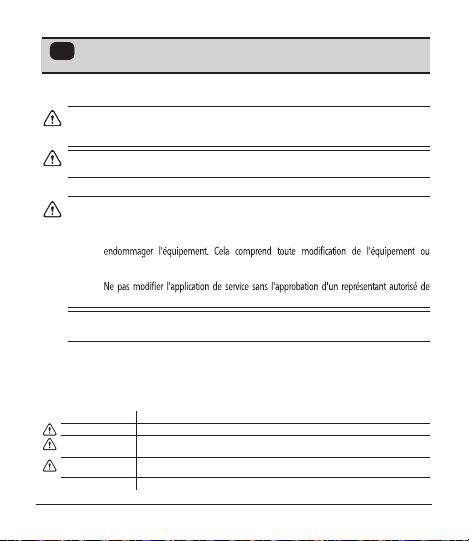 endommager l'équipement. Cela comprend toute modification de l'équipement ou

Ne pas modifier l'application de service sans l'approbation d'un représentant autorisé de